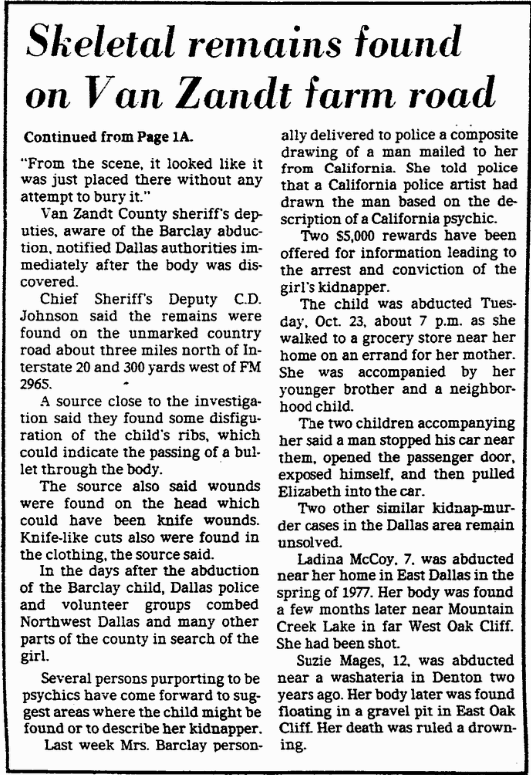 Skeletal remains found on Van Zandt farm road

Continued from Page 1A.

"From the scene, it looked like it was just placed there without any attempt to bury it."

Van Zandt County sheriff's deputies, aware of the Barclay abduction, notified Dallas authorities immediately after the body was discovered.

Chief Sheriff's Deputy C.D. Johnson said the remains were found on the unmarked country road about three miles north of Interstate 20 and 300 yards west of FM 2965.

A source close to the investigation said they found some disfiguration of the child's ribs, which could indicate the passing of a bullet through the body.

The source also said wounds were found on the head which could have been knife wounds. Knife-like cuts also were found in the clothing, the source said.

In the days after the abduction of the Barclay child, Dallas police and volunteer groups combed Northwest Dallas and many other parts of the county in search of the girl.

Several persons purporting to be psychics have come forward to suggest areas where the child might be found or to describe her kidnapper.

Last week Mrs. Barclay personally delivered to police a composite drawing of a man mailed to her from California. She told police that a California police artist had drawn the man based on the description of a California psychic.

Two $5,000 rewards have been offered for information leading to the arrest and conviction of the girl's kidnapper.

The child was abducted Tuesday, Oct. 23, about 7 p.m. as she walked to a grocery store near her home on an errand for her mother. She was accompanied by her younger brother and a neighborhood child.

The two children accompanying her said a man stopped his car near them, opened the passenger door, exposed himself, and then pulled Elizabeth into the car.

Two other similar kidnap-murder cases in the Dallas area remain unsolved.

Ladina McCoy, 7, was abducted near her home in East Dallas in the spring of 1977. Her body was found a few months later near Mountain Creek Lake in far West Oak Cliff. She had been shot.

Suzie Mages, 12, was abducted near a washateria in Denton two years ago. Her body later was found floating in a gravel pit in East Oak Cliff. Her death was ruled a drowning.